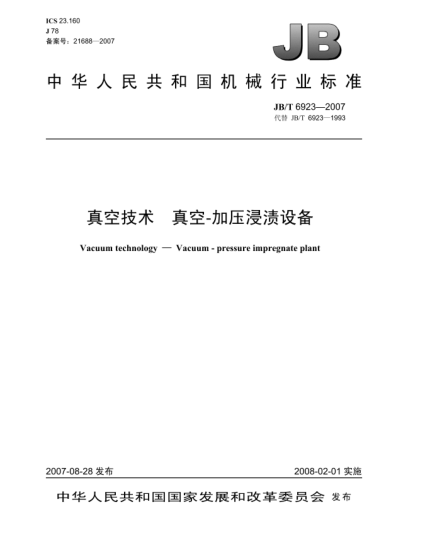 ICS 23.160
J 78
备案号：21688—2007

JB

中华人民共和国机械行业标准

JB/T 6923—2007
代替 JB/T 6923—1993

真空技术　真空-加压浸渍设备

Vacuum technology — Vacuum - pressure impregnate plant

2007-08-28 发布

2008-02-01 实施

中华人民共和国国家发展和改革委员会 发布